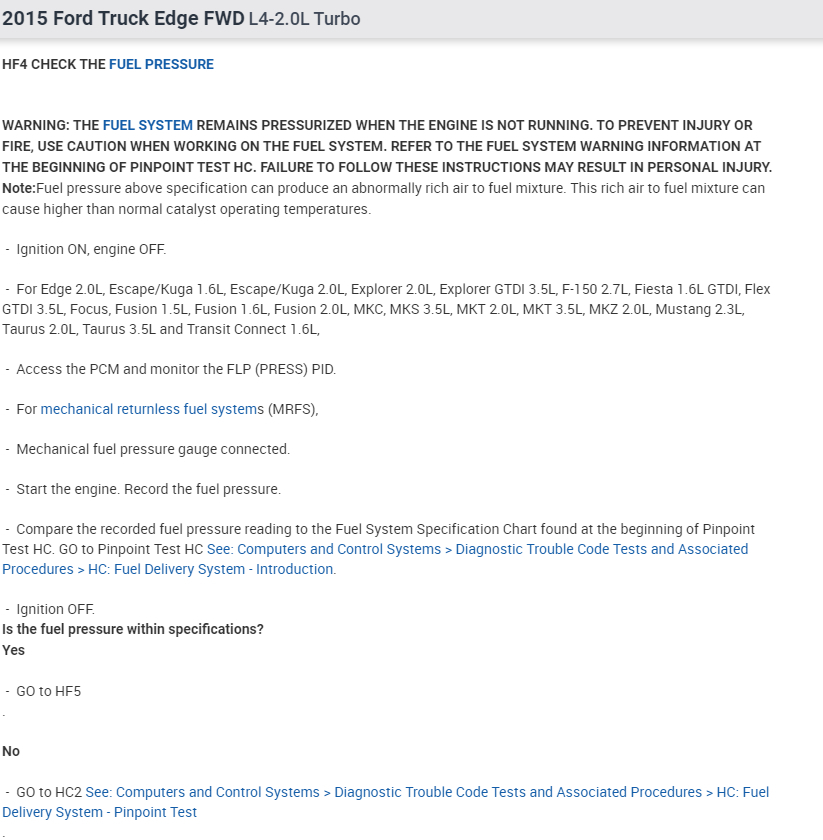 2015 Ford Truck Edge FWD L4-2.0L Turbo

HF4 CHECK THE FUEL PRESSURE

WARNING: THE FUEL SYSTEM REMAINS PRESSURIZED WHEN THE ENGINE IS NOT RUNNING. TO PREVENT INJURY OR FIRE, USE CAUTION WHEN WORKING ON THE FUEL SYSTEM. REFER TO THE FUEL SYSTEM WARNING INFORMATION AT THE BEGINNING OF PINPOINT TEST HC. FAILURE TO FOLLOW THESE INSTRUCTIONS MAY RESULT IN PERSONAL INJURY.
Note:Fuel pressure above specification can produce an abnormally rich air to fuel mixture. This rich air to fuel mixture can cause higher than normal catalyst operating temperatures.

- Ignition ON, engine OFF.

- For Edge 2.0L, Escape/Kuga 1.6L, Escape/Kuga 2.0L, Explorer 2.0L, Explorer GTDI 3.5L, F-150 2.7L, Fiesta 1.6L GTDI, Flex GTDI 3.5L, Focus, Fusion 1.5L, Fusion 1.6L, Fusion 2.0L, MKC, MKS 3.5L, MKT 2.0L, MKT 3.5L, MKZ 2.0L, Mustang 2.3L, Taurus 2.0L, Taurus 3.5L and Transit Connect 1.6L,

- Access the PCM and monitor the FLP (PRESS) PID.

- For mechanical returnless fuel systems (MRFS),

- Mechanical fuel pressure gauge connected.

- Start the engine. Record the fuel pressure.

- Compare the recorded fuel pressure reading to the Fuel System Specification Chart found at the beginning of Pinpoint Test HC. GO to Pinpoint Test HC See: Computers and Control Systems > Diagnostic Trouble Code Tests and Associated Procedures > HC: Fuel Delivery System - Introduction.

- Ignition OFF.
Is the fuel pressure within specifications?
Yes

- GO to HF5
.

No

- GO to HC2 See: Computers and Control Systems > Diagnostic Trouble Code Tests and Associated Procedures > HC: Fuel Delivery System - Pinpoint Test
.